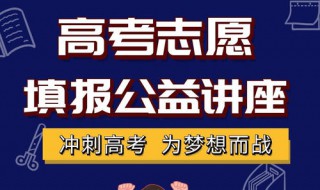 高考志愿
填报公益讲座

冲刺高考 为梦想而战